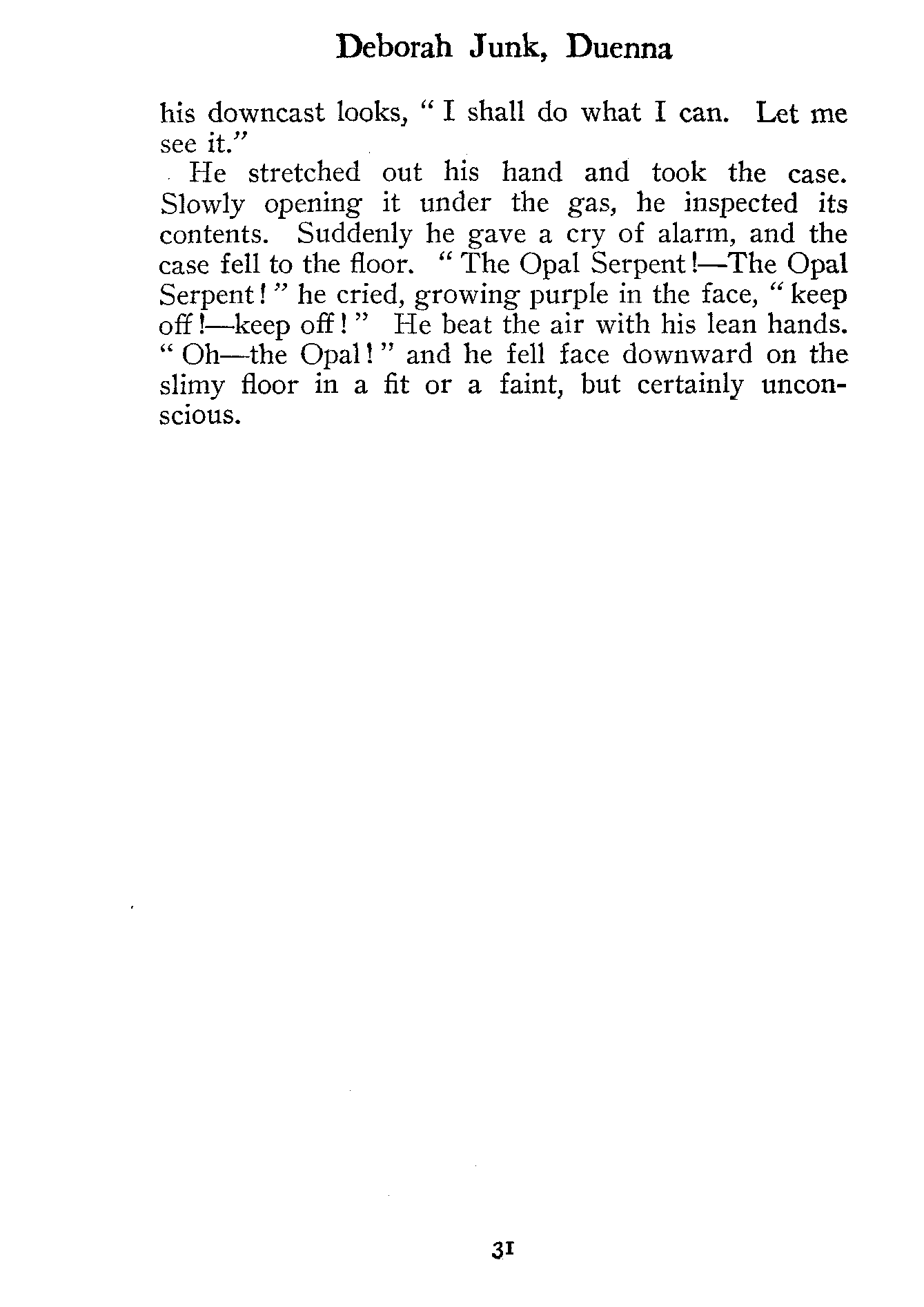 Deborah Junk, Duenna

his downcast looks, "I shall do what I can. Let me see it."

He stretched out his hand and took the case. Slowly opening it under the gas, he inspected its contents. Suddenly he gave a cry of alarm, and the case fell to the floor. "The Opal Serpent!—The Opal Serpent!" he cried, growing purple in the face, "keep off!—keep off!" He beat the air with his lean hands. "Oh—the Opal!" and he fell face downward on the slimy floor in a fit or a faint, but certainly unconscious.

31